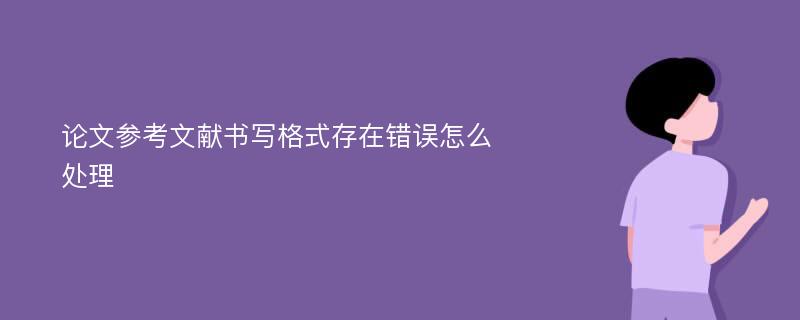 论文参考文献书写格式存在错误怎么处理